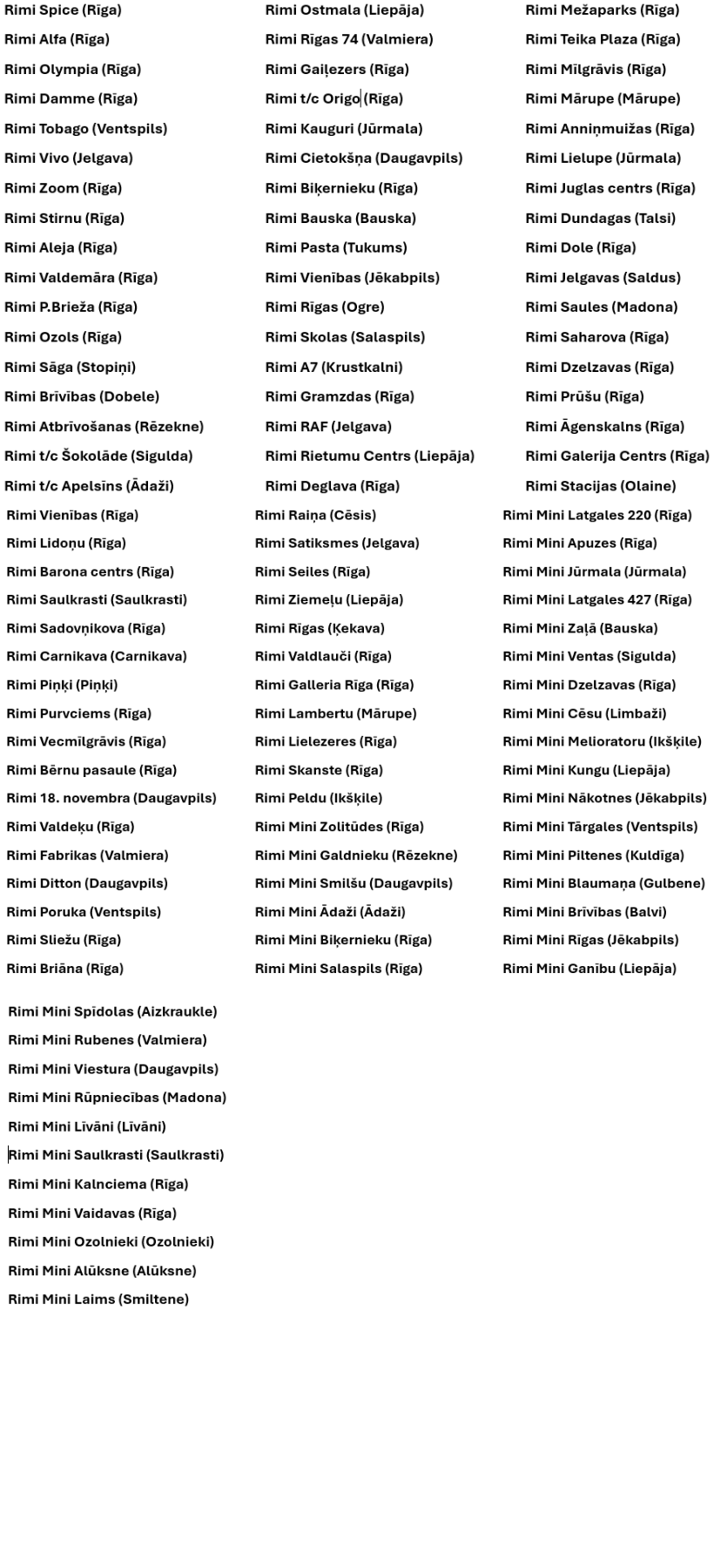 Rimi Spice (Rīga)
Rimi Alfa (Rīga)
Rimi Olympia (Rīga)
Rimi Damme (Rīga)
Rimi Tobago (Ventspils)
Rimi Vivo (Jelgava)
Rimi Zoom (Rīga)
Rimi Stirnu (Rīga)
Rimi Aleja (Rīga)
Rimi Valdemāra (Rīga)
Rimi P.Brieža (Rīga)
Rimi Ozols (Rīga)
Rimi Sāga (Stopiņi)
Rimi Brīvības (Dobele)
Rimi Atbrīvošanas (Rēzekne)
Rimi t/c Šokolāde (Sigulda)
Rimi t/c Apelsīns (Ādaži)

Rimi Ostmala (Liepāja)
Rimi Rīgas 74 (Valmiera)
Rimi Gaiļezers (Rīga)
Rimi t/c Origo (Rīga)
Rimi Kauguri (Jūrmala)
Rimi Cietokšņa (Daugavpils)
Rimi Biķernieku (Rīga)
Rimi Bauska (Bauska)
Rimi Pasta (Tukums)
Rimi Vienības (Jēkabpils)
Rimi Rīgas (Ogre)
Rimi Skolas (Salaspils)
Rimi A7 (Krustkalni)
Rimi Gramzdas (Rīga)
Rimi RAF (Jelgava)
Rimi Rietumu Centrs (Liepāja)
Rimi Deglava (Rīga)

Rimi Mežaparks (Rīga)
Rimi Teika Plaza (Rīga)
Rimi Mīlgrāvis (Rīga)
Rimi Mārupe (Mārupe)
Rimi Anniņmuižas (Rīga)
Rimi Lielupe (Jūrmala)
Rimi Juglas centrs (Rīga)
Rimi Dundagas (Talsi)
Rimi Dole (Rīga)
Rimi Jelgavas (Saldus)
Rimi Saules (Madona)
Rimi Saharova (Rīga)
Rimi Dzelzavas (Rīga)
Rimi Prūšu (Rīga)
Rimi Āgenskalns (Rīga)
Rimi Galerija Centrs (Rīga)
Rimi Stacijas (Olaine)

Rimi Vienības (Rīga)
Rimi Lidoņu (Rīga)
Rimi Barona centrs (Rīga)
Rimi Saulkrasti (Saulkrasti)
Rimi Sadovņikova (Rīga)
Rimi Carnikava (Carnikava)
Rimi Piņķi (Piņķi)
Rimi Purvciems (Rīga)
Rimi Vecmīlgrāvis (Rīga)
Rimi Bērnu pasaule (Rīga)
Rimi 18. novembra (Daugavpils)
Rimi Valdeķu (Rīga)
Rimi Fabrikas (Valmiera)
Rimi Ditton (Daugavpils)
Rimi Poruka (Ventspils)
Rimi Sliežu (Rīga)
Rimi Briāna (Rīga)

Rimi Raiņa (Cēsis)
Rimi Satiksmes (Jelgava)
Rimi Seiles (Rīga)
Rimi Ziemeļu (Liepāja)
Rimi Rīgas (Ķekava)
Rimi Valdlauči (Rīga)
Rimi Galleria Rīga (Rīga)
Rimi Lambertu (Mārupe)
Rimi Lielezeres (Rīga)
Rimi Skanste (Rīga)
Rimi Peldu (Ikšķile)
Rimi Mini Zolitūdes (Rīga)
Rimi Mini Galdnieku (Rēzekne)
Rimi Mini Smilšu (Daugavpils)
Rimi Mini Ādaži (Ādaži)
Rimi Mini Biķernieku (Rīga)
Rimi Mini Salaspils (Rīga)

Rimi Mini Latgales 220 (Rīga)
Rimi Mini Apuzes (Rīga)
Rimi Mini Jūrmala (Jūrmala)
Rimi Mini Latgales 427 (Rīga)
Rimi Mini Zaļā (Bauska)
Rimi Mini Ventas (Sigulda)
Rimi Mini Dzelzavas (Rīga)
Rimi Mini Cēsu (Limbaži)
Rimi Mini Melioratoru (Ikšķile)
Rimi Mini Kungu (Liepāja)
Rimi Mini Nākotnes (Jēkabpils)
Rimi Mini Tārgales (Ventspils)
Rimi Mini Piltenes (Kuldīga)
Rimi Mini Blaumaņa (Gulbene)
Rimi Mini Brīvības (Balvi)
Rimi Mini Rīgas (Jēkabpils)
Rimi Mini Ganību (Liepāja)

Rimi Mini Spīdolas (Aizkraukle)
Rimi Mini Rubenes (Valmiera)
Rimi Mini Viestura (Daugavpils)
Rimi Mini Rūpniecības (Madona)
Rimi Mini Līvāni (Līvāni)
Rimi Mini Saulkrasti (Saulkrasti)
Rimi Mini Kalnciema (Rīga)
Rimi Mini Vaidavas (Rīga)
Rimi Mini Ozolnieki (Ozolnieki)
Rimi Mini Alūksne (Alūksne)
Rimi Mini Laims (Smiltene)